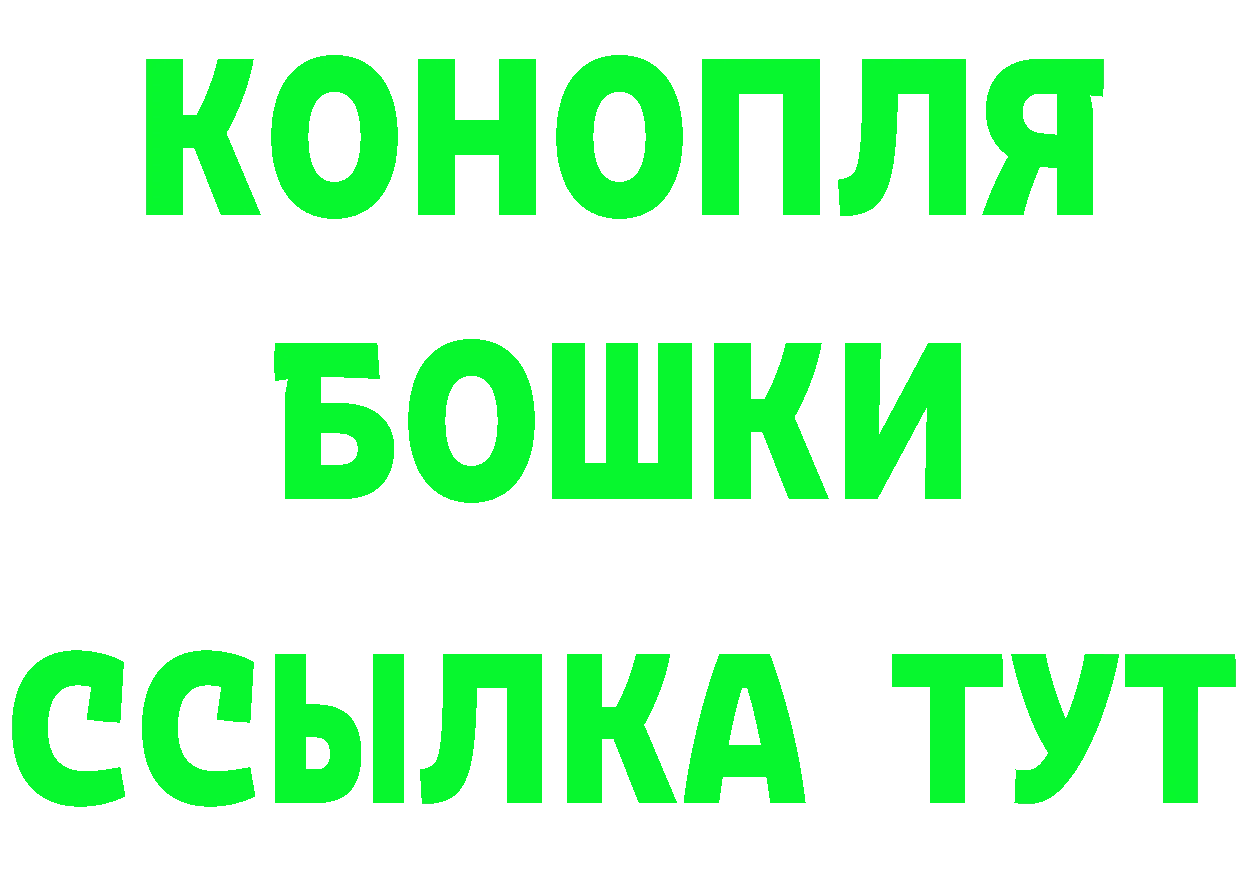 КОНОПЛЯ
БОШКИ
ССЫЛКА ТУТ